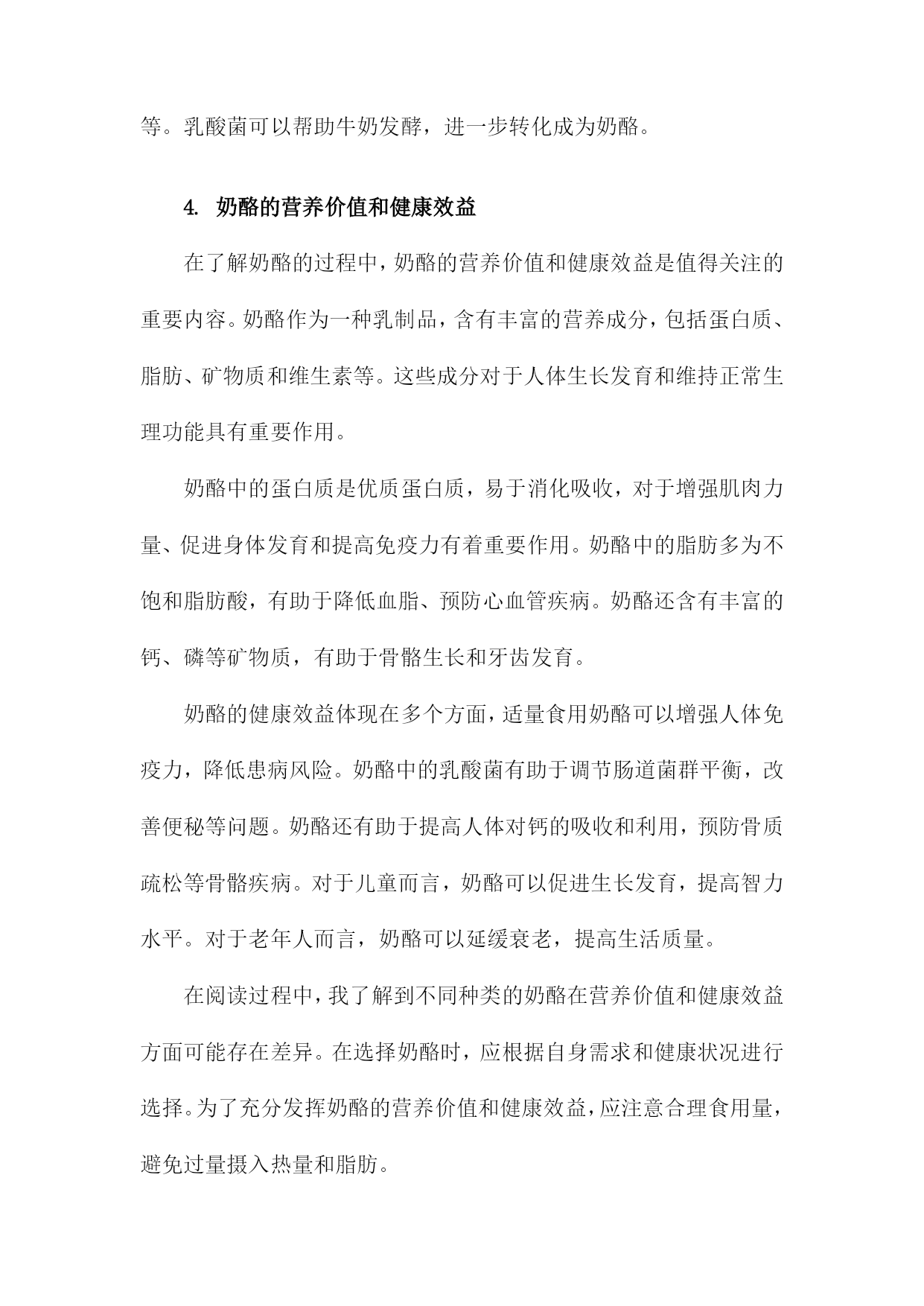 等。乳酸菌可以帮助牛奶发酵，进一步转化成为奶酪。

4. 奶酪的营养价值和健康效益

在了解奶酪的过程中，奶酪的营养价值和健康效益是值得关注的重要内容。奶酪作为一种乳制品，含有丰富的营养成分，包括蛋白质、脂肪、矿物质和维生素等。这些成分对于人体生长发育和维持正常生理功能具有重要作用。

奶酪中的蛋白质是优质蛋白质，易于消化吸收，对于增强肌肉力量、促进身体发育和提高免疫力有着重要作用。奶酪中的脂肪多为不饱和脂肪酸，有助于降低血脂、预防心血管疾病。奶酪还含有丰富的钙、磷等矿物质，有助于骨骼生长和牙齿发育。

奶酪的健康效益体现在多个方面，适量食用奶酪可以增强人体免疫力，降低患病风险。奶酪中的乳酸菌有助于调节肠道菌群平衡，改善便秘等问题。奶酪还有助于提高人体对钙的吸收和利用，预防骨质疏松等骨骼疾病。对于儿童而言，奶酪可以促进生长发育，提高智力水平。对于老年人而言，奶酪可以延缓衰老，提高生活质量。

在阅读过程中，我了解到不同种类的奶酪在营养价值和健康效益方面可能存在差异。在选择奶酪时，应根据自身需求和健康状况进行选择。为了充分发挥奶酪的营养价值和健康效益，应注意合理食用量，避免过量摄入热量和脂肪。